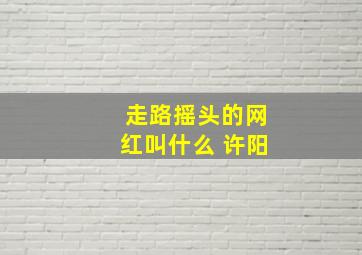 走路摇头的网红叫什么 许阳